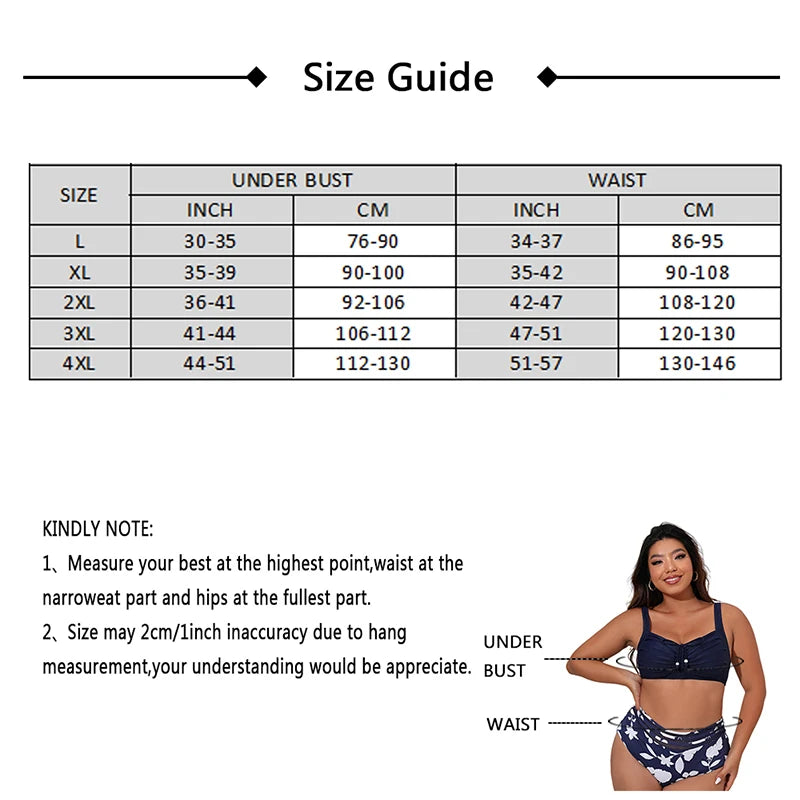 Size Guide

| SIZE | UNDER BUST INCH | UNDER BUST CM | WAIST INCH | WAIST CM |
|---|---|---|---|---|
| L | 30-35 | 76-90 | 34-37 | 86-95 |
| XL | 35-39 | 90-100 | 35-42 | 90-108 |
| 2XL | 36-41 | 92-106 | 42-47 | 108-120 |
| 3XL | 41-44 | 106-112 | 47-51 | 120-130 |
| 4XL | 44-51 | 112-130 | 51-57 | 130-146 |

KINDLY NOTE:
1、Measure your best at the highest point,waist at the narroweat part and hips at the fullest part.
2、Size may 2cm/1inch inaccuracy due to hang measurement,your understanding would be appreciate.

UNDER BUST

WAIST